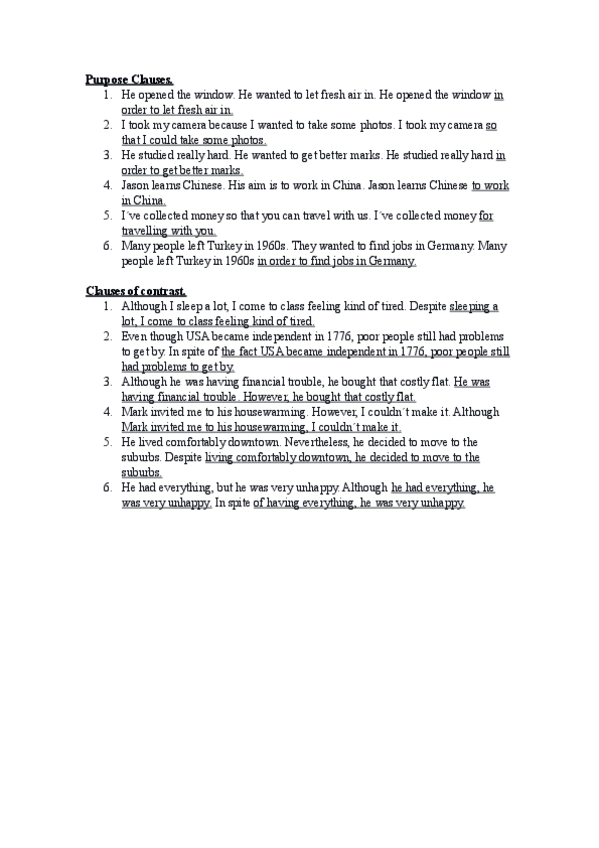 Purpose Clauses.

1. He opened the window. He wanted to let fresh air in. He opened the window in order to let fresh air in.
2. I took my camera because I wanted to take some photos. I took my camera so that I could take some photos.
3. He studied really hard. He wanted to get better marks. He studied really hard in order to get better marks.
4. Jason learns Chinese. His aim is to work in China. Jason learns Chinese to work in China.
5. I´ve collected money so that you can travel with us. I´ve collected money for travelling with you.
6. Many people left Turkey in 1960s. They wanted to find jobs in Germany. Many people left Turkey in 1960s in order to find jobs in Germany.

Clauses of contrast.

1. Although I sleep a lot, I come to class feeling kind of tired. Despite sleeping a lot, I come to class feeling kind of tired.
2. Even though USA became independent in 1776, poor people still had problems to get by. In spite of the fact USA became independent in 1776, poor people still had problems to get by.
3. Although he was having financial trouble, he bought that costly flat. He was having financial trouble. However, he bought that costly flat.
4. Mark invited me to his housewarming. However, I couldn´t make it. Although Mark invited me to his housewarming, I couldn´t make it.
5. He lived comfortably downtown. Nevertheless, he decided to move to the suburbs. Despite living comfortably downtown, he decided to move to the suburbs.
6. He had everything, but he was very unhappy. Although he had everything, he was very unhappy. In spite of having everything, he was very unhappy.